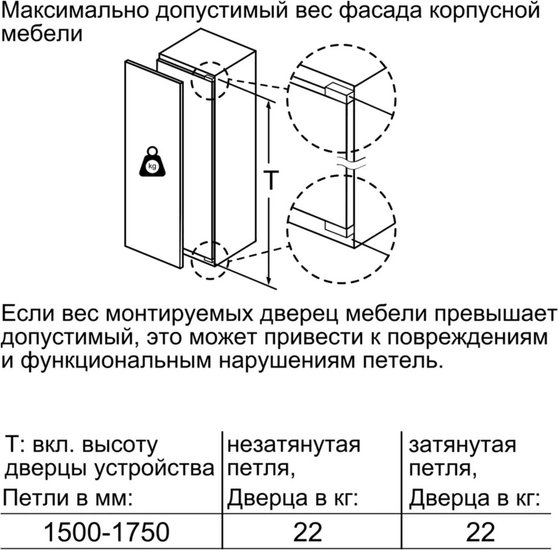 Максимально допустимый вес фасада корпусной мебели

kg

T

Если вес монтируемых дверец мебели превышает допустимый, это может привести к повреждениям и функциональным нарушениям петель.

| T: вкл. высоту дверцы устройства Петли в мм: | незатянутая петля, Дверца в кг: | затянутая петля, Дверца в кг: |
|---|---|---|
| 1500-1750 | 22 | 22 |